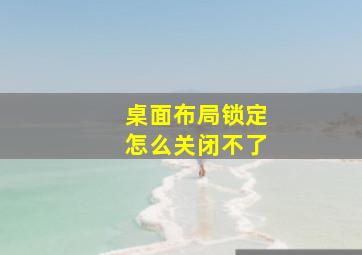 桌面布局锁定
怎么关闭不了